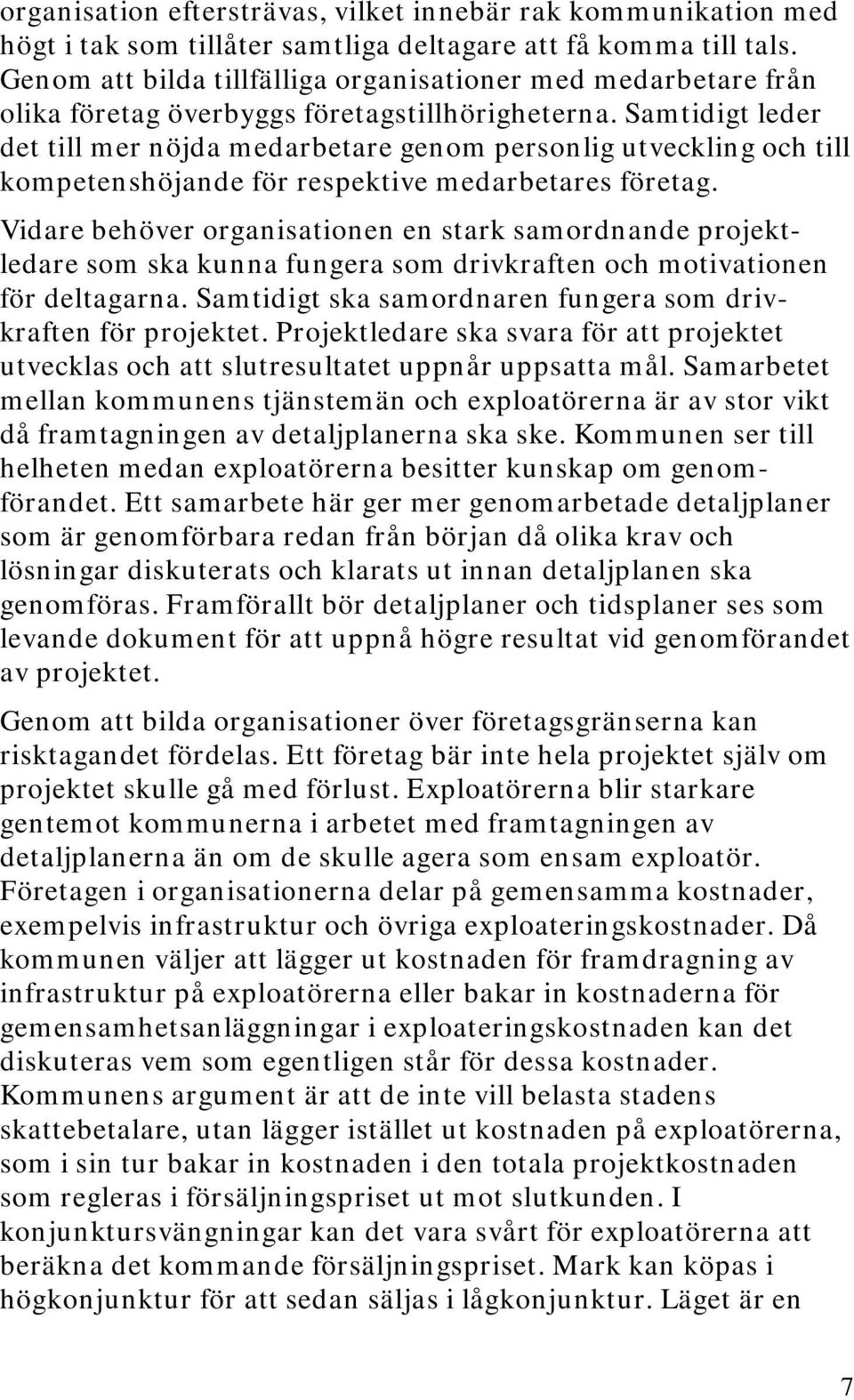 organisation eftersträvas, vilket innebär rak kommunikation med högt i tak som tillåter samtliga deltagare att få komma till tals. Genom att bilda tillfälliga organisationer med medarbetare från olika företag överbyggs företagstillhörigheterna. Samtidigt leder det till mer nöjda medarbetare genom personlig utveckling och till kompetenshöjande för respektive medarbetares företag.

Vidare behöver organisationen en stark samordnande projektledare som ska kunna fungera som drivkraften och motivationen för deltagarna. Samtidigt ska samordnaren fungera som drivkraften för projektet. Projektledare ska svara för att projektet utvecklas och att slutresultatet uppnår uppsatta mål. Samarbetet mellan kommunens tjänstemän och exploatörerna är av stor vikt då framtagningen av detaljplanerna ska ske. Kommunen ser till helheten medan exploatörerna besitter kunskap om genomförandet. Ett samarbete här ger mer genomarbetade detaljplaner som är genomförbara redan från början då olika krav och lösningar diskuterats och klarats ut innan detaljplanen ska genomföras. Framförallt bör detaljplaner och tidsplaner ses som levande dokument för att uppnå högre resultat vid genomförandet av projektet.

Genom att bilda organisationer över företagsgränserna kan risktagandet fördelas. Ett företag bär inte hela projektet själv om projektet skulle gå med förlust. Exploatörerna blir starkare gentemot kommunerna i arbetet med framtagningen av detaljplanerna än om de skulle agera som ensam exploatör. Företagen i organisationerna delar på gemensamma kostnader, exempelvis infrastruktur och övriga exploateringskostnader. Då kommunen väljer att lägger ut kostnaden för framdragning av infrastruktur på exploatörerna eller bakar in kostnaderna för gemensamhetsanläggningar i exploateringskostnaden kan det diskuteras vem som egentligen står för dessa kostnader. Kommunens argument är att de inte vill belasta stadens skattebetalare, utan lägger istället ut kostnaden på exploatörerna, som i sin tur bakar in kostnaden i den totala projektkostnaden som regleras i försäljningspriset ut mot slutkunden. I konjunktursvängningar kan det vara svårt för exploatörerna att beräkna det kommande försäljningspriset. Mark kan köpas i högkonjunktur för att sedan säljas i lågkonjunktur. Läget är en

7